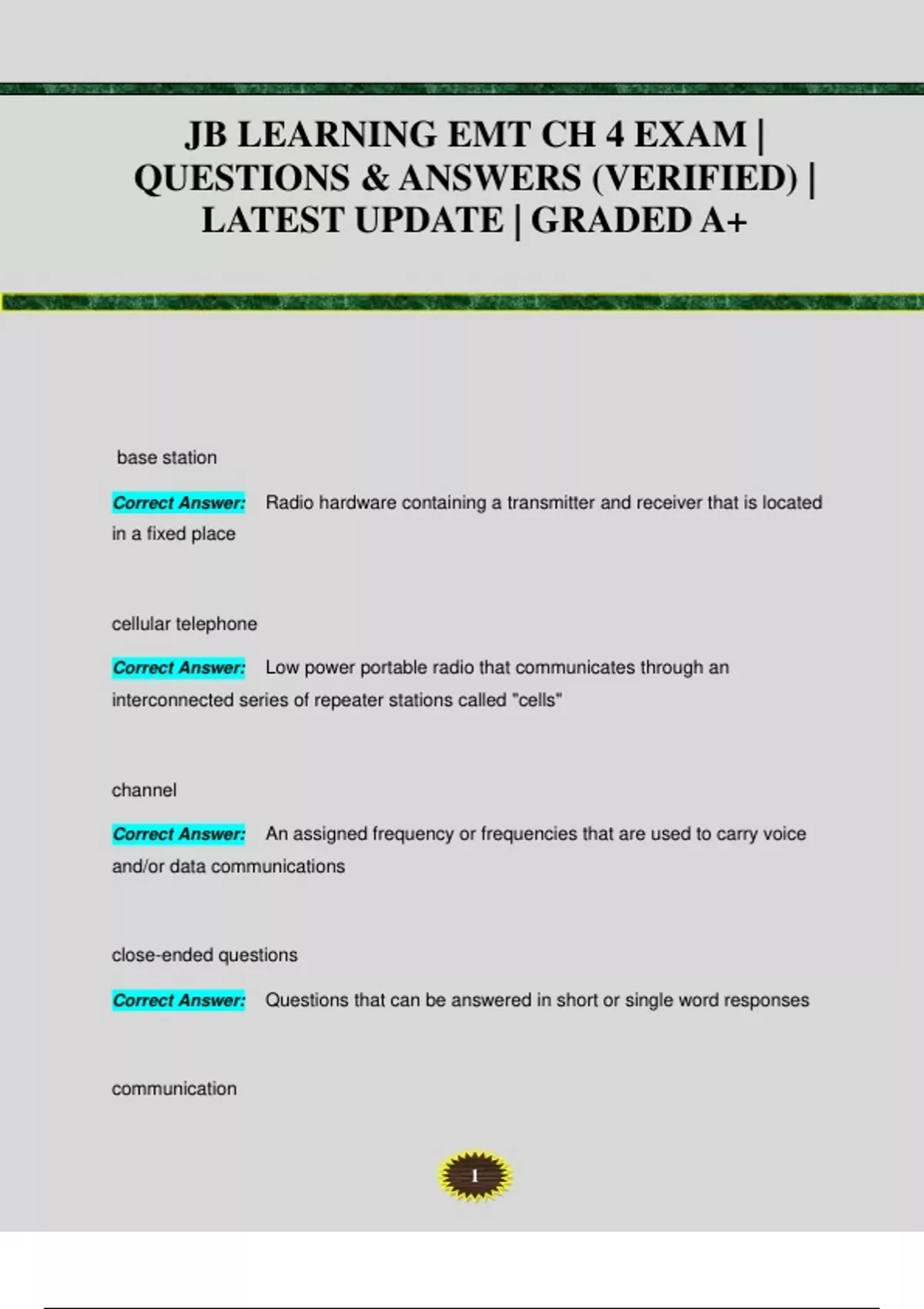 JB LEARNING EMT CH 4 EXAM | QUESTIONS & ANSWERS (VERIFIED) | LATEST UPDATE | GRADED A+

base station

Correct Answer: Radio hardware containing a transmitter and receiver that is located in a fixed place

cellular telephone

Correct Answer: Low power portable radio that communicates through an interconnected series of repeater stations called "cells"

channel

Correct Answer: An assigned frequency or frequencies that are used to carry voice and/or data communications

close-ended questions

Correct Answer: Questions that can be answered in short or single word responses

communication

1